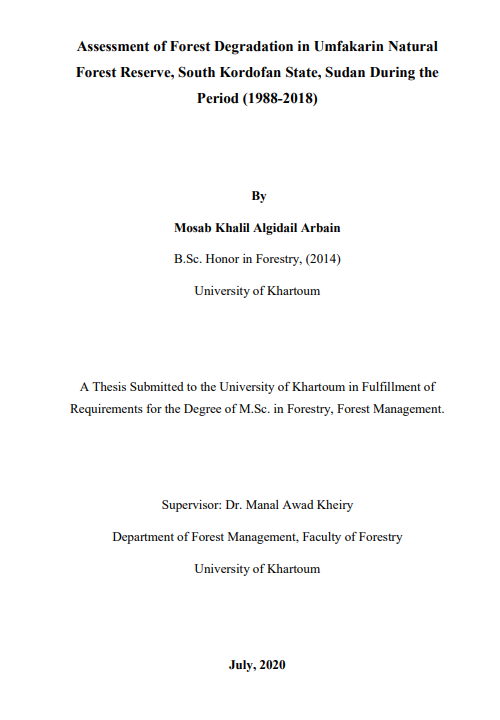 Assessment of Forest Degradation in Umfakarin Natural Forest Reserve, South Kordofan State, Sudan During the Period (1988-2018)

By

Mosab Khalil Algidail Arbain

B.Sc. Honor in Forestry, (2014)

University of Khartoum

A Thesis Submitted to the University of Khartoum in Fulfillment of Requirements for the Degree of M.Sc. in Forestry, Forest Management.

Supervisor: Dr. Manal Awad Kheiry

Department of Forest Management, Faculty of Forestry

University of Khartoum

July, 2020